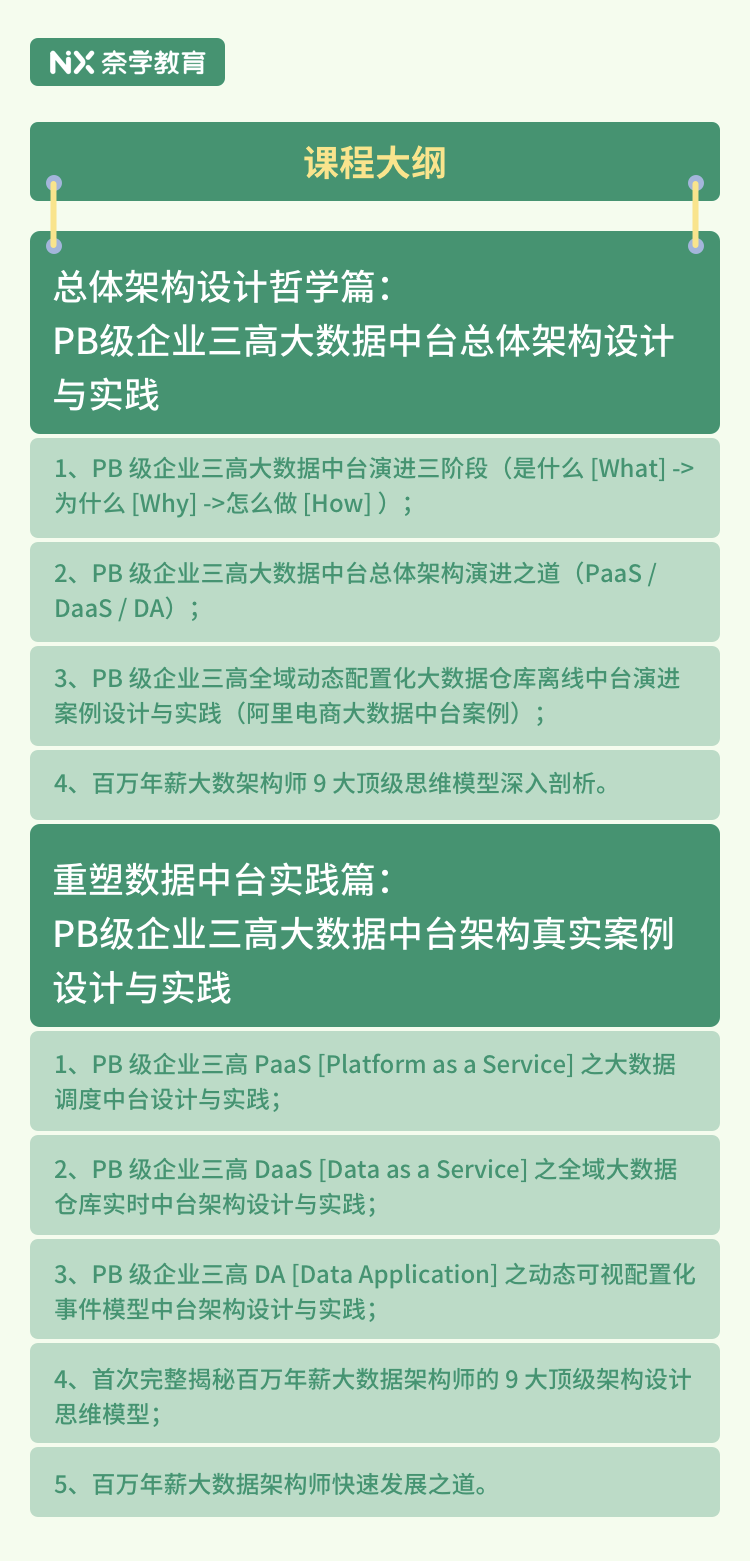 NX 奈学教育

课程大纲

总体架构设计哲学篇：
PB级企业三高大数据中台总体架构设计与实践

1、PB 级企业三高大数据中台演进三阶段（是什么 [What] -> 为什么 [Why] ->怎么做 [How] ）；

2、PB 级企业三高大数据中台总体架构演进之道（PaaS / DaaS / DA）；

3、PB 级企业三高全域动态配置化大数据仓库离线中台演进案例设计与实践（阿里电商大数据中台案例）；

4、百万年薪大数架构师 9 大顶级思维模型深入剖析。

重塑数据中台实践篇：
PB级企业三高大数据中台架构真实案例设计与实践

1、PB 级企业三高 PaaS [Platform as a Service] 之大数据调度中台设计与实践；

2、PB 级企业三高 DaaS [Data as a Service] 之全域大数据仓库实时中台架构设计与实践；

3、PB 级企业三高 DA [Data Application] 之动态可视配置化事件模型中台架构设计与实践；

4、首次完整揭秘百万年薪大数据架构师的 9 大顶级架构设计思维模型；

5、百万年薪大数据架构师快速发展之道。